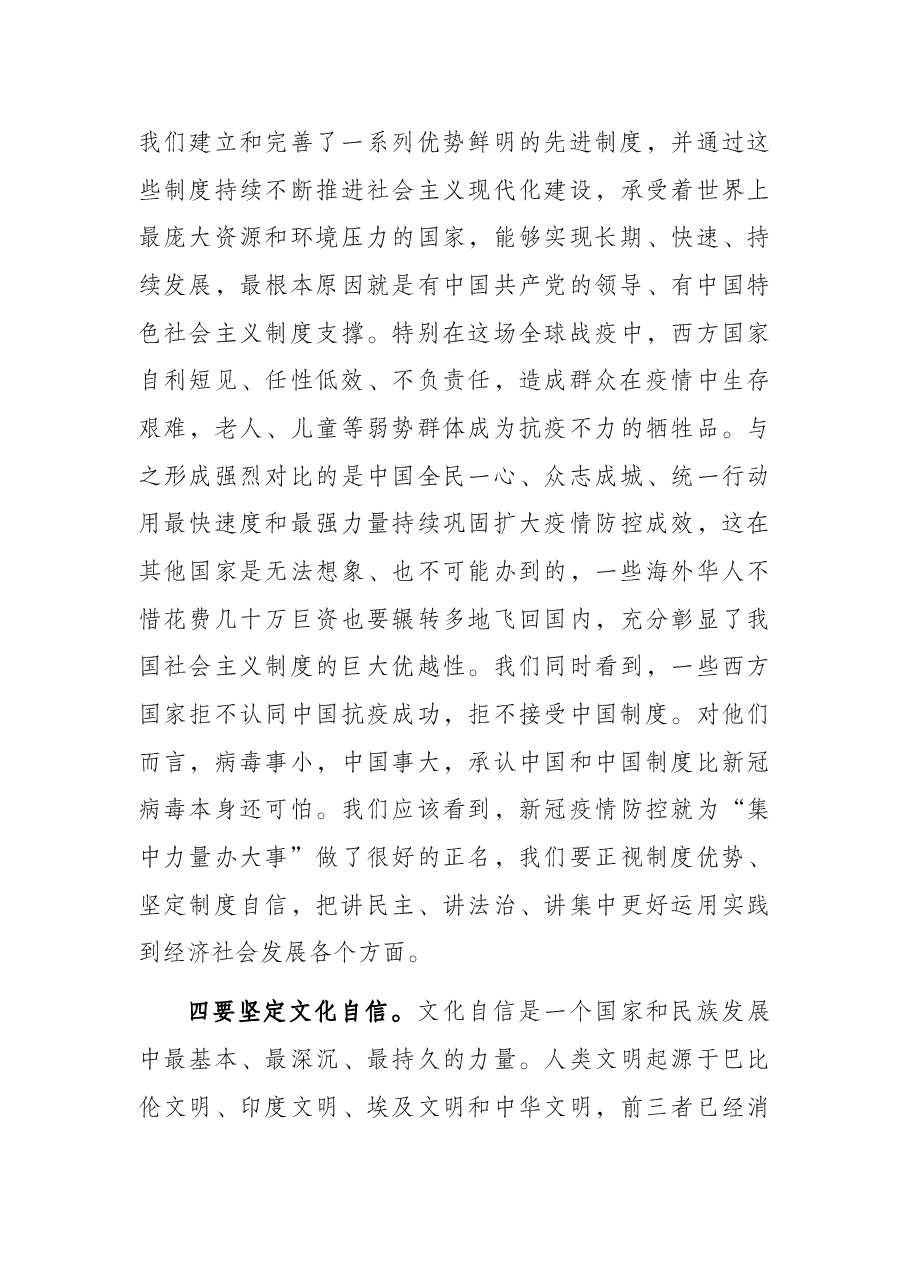 我们建立和完善了一系列优势鲜明的先进制度，并通过这些制度持续不断推进社会主义现代化建设，承受着世界上最庞大资源和环境压力的国家，能够实现长期、快速、持续发展，最根本原因就是有中国共产党的领导、有中国特色社会主义制度支撑。特别在这场全球战疫中，西方国家自利短见、任性低效、不负责任，造成群众在疫情中生存艰难，老人、儿童等弱势群体成为抗疫不力的牺牲品。与之形成强烈对比的是中国全民一心、众志成城、统一行动用最快速度和最强力量持续巩固扩大疫情防控成效，这在其他国家是无法想象、也不可能办到的，一些海外华人不惜花费几十万巨资也要辗转多地飞回国内，充分彰显了我国社会主义制度的巨大优越性。我们同时看到，一些西方国家拒不认同中国抗疫成功，拒不接受中国制度。对他们而言，病毒事小，中国事大，承认中国和中国制度比新冠病毒本身还可怕。我们应该看到，新冠疫情防控就为“集中力量办大事”做了很好的正名，我们要正视制度优势、坚定制度自信，把讲民主、讲法治、讲集中更好运用实践到经济社会发展各个方面。

四要坚定文化自信。文化自信是一个国家和民族发展中最基本、最深沉、最持久的力量。人类文明起源于巴比伦文明、印度文明、埃及文明和中华文明，前三者已经消